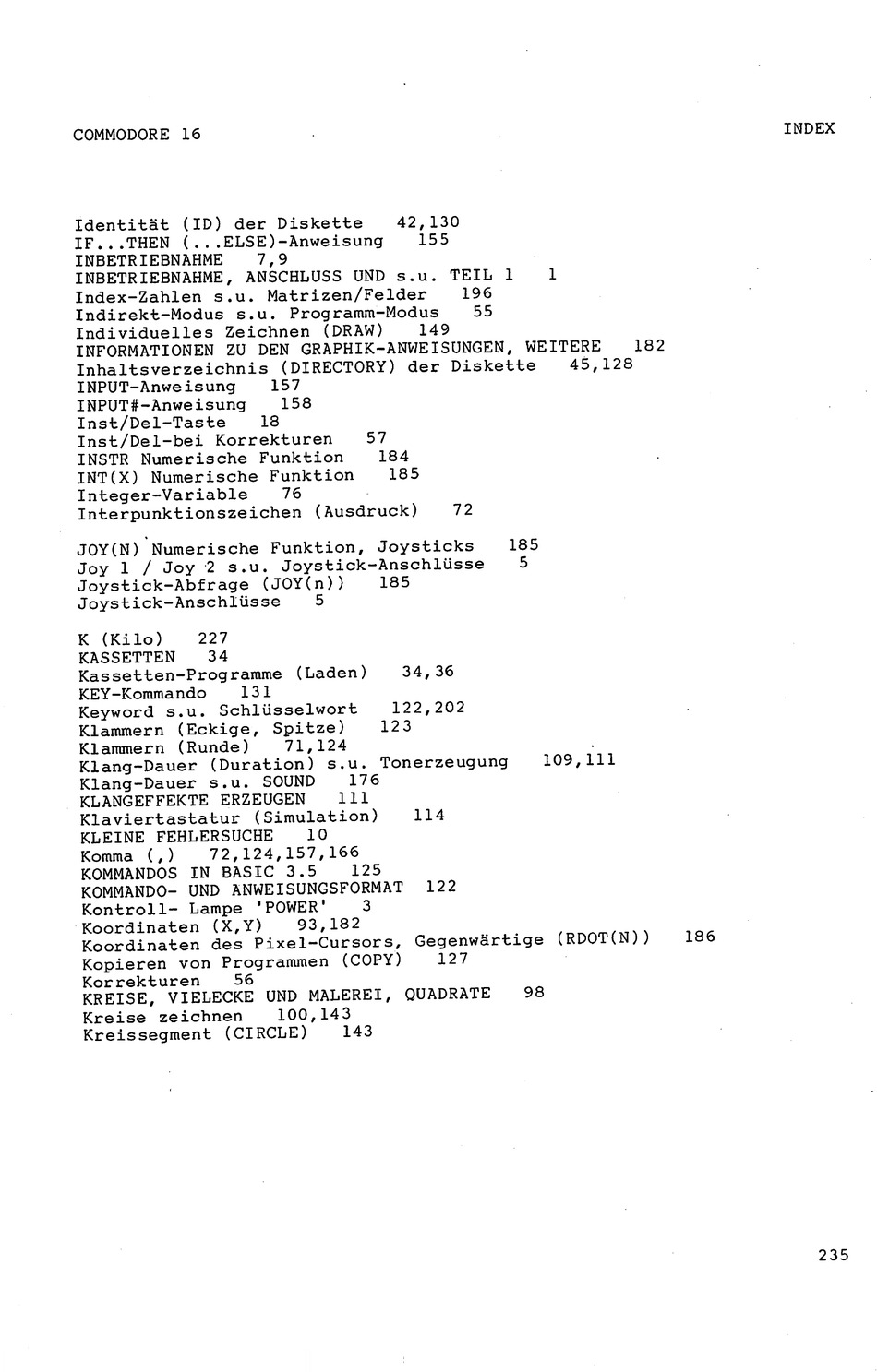 COMMODORE 16

INDEX

Identität (ID) der Diskette 42,130
IF...THEN (...ELSE)-Anweisung 155
INBETRIEBNAHME 7,9
INBETRIEBNAHME, ANSCHLUSS UND s.u. TEIL 1 1
Index-Zahlen s.u. Matrizen/Felder 196
Indirekt-Modus s.u. Programm-Modus 55
Individuelles Zeichnen (DRAW) 149
INFORMATIONEN ZU DEN GRAPHIK-ANWEISUNGEN, WEITERE 182
Inhaltsverzeichnis (DIRECTORY) der Diskette 45,128
INPUT-Anweisung 157
INPUT#-Anweisung 158
Inst/Del-Taste 18
Inst/Del-bei Korrekturen 57
INSTR Numerische Funktion 184
INT(X) Numerische Funktion 185
Integer-Variable 76
Interpunktionszeichen (Ausdruck) 72

JOY(N) Numerische Funktion, Joysticks 185
Joy 1 / Joy 2 s.u. Joystick-Anschlüsse 5
Joystick-Abfrage (JOY(n)) 185
Joystick-Anschlüsse 5

K (Kilo) 227
KASSETTEN 34
Kassetten-Programme (Laden) 34,36
KEY-Kommando 131
Keyword s.u. Schlüsselwort 122,202
Klammern (Eckige, Spitze) 123
Klammern (Runde) 71,124
Klang-Dauer (Duration) s.u. Tonerzeugung 109,111
Klang-Dauer s.u. SOUND 176
KLANGEFFEKTE ERZEUGEN 111
Klaviertastatur (Simulation) 114
KLEINE FEHLERSUCHE 10
Komma (,) 72,124,157,166
KOMMANDOS IN BASIC 3.5 125
KOMMANDO- UND ANWEISUNGSFORMAT 122
Kontroll- Lampe 'POWER' 3
Koordinaten (X,Y) 93,182
Koordinaten des Pixel-Cursors, Gegenwärtige (RDOT(N)) 186
Kopieren von Programmen (COPY) 127
Korrekturen 56
KREISE, VIELECKE UND MALEREI, QUADRATE 98
Kreise zeichnen 100,143
Kreissegment (CIRCLE) 143

235